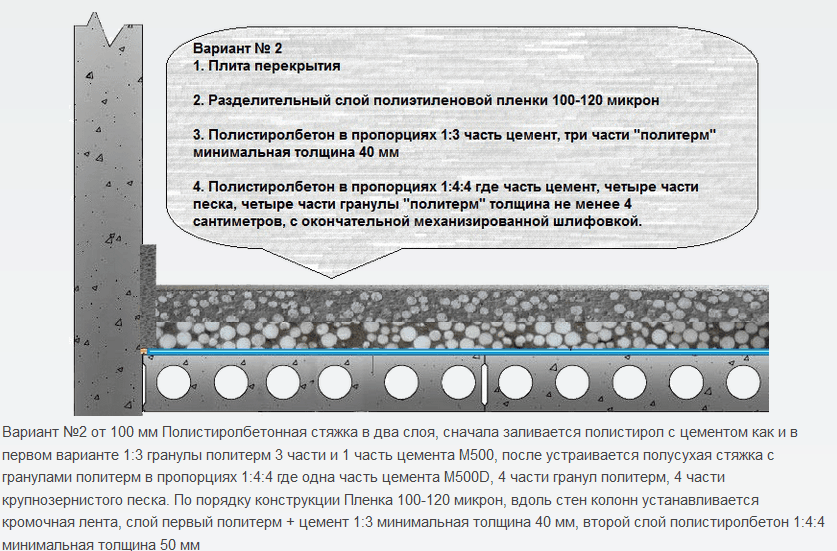 Вариант № 2
1. Плита перекрытия

2. Разделительный слой полиэтиленовой пленки 100-120 микрон

3. Полистиролбетон в пропорциях 1:3 часть цемент, три части "политерм" минимальная толщина 40 мм

4. Полистиролбетон в пропорциях 1:4:4 где часть цемент, четыре части песка, четыре части гранулы "политерм" толщина не менее 4 сантиметров, с окончательной механизированной шлифовкой.

Вариант №2 от 100 мм Полистиролбетонная стяжка в два слоя, сначала заливается полистирол с цементом как и в первом варианте 1:3 гранулы политерм 3 части и 1 часть цемента М500, после устраивается полусухая стяжка с гранулами политерм в пропорциях 1:4:4 где одна часть цемента М500D, 4 части гранул политерм, 4 части крупнозернистого песка. По порядку конструкции Пленка 100-120 микрон, вдоль стен колонн устанавливается кромочная лента, слой первый политерм + цемент 1:3 минимальная толщина 40 мм, второй слой полистиролбетон 1:4:4 минимальная толщина 50 мм